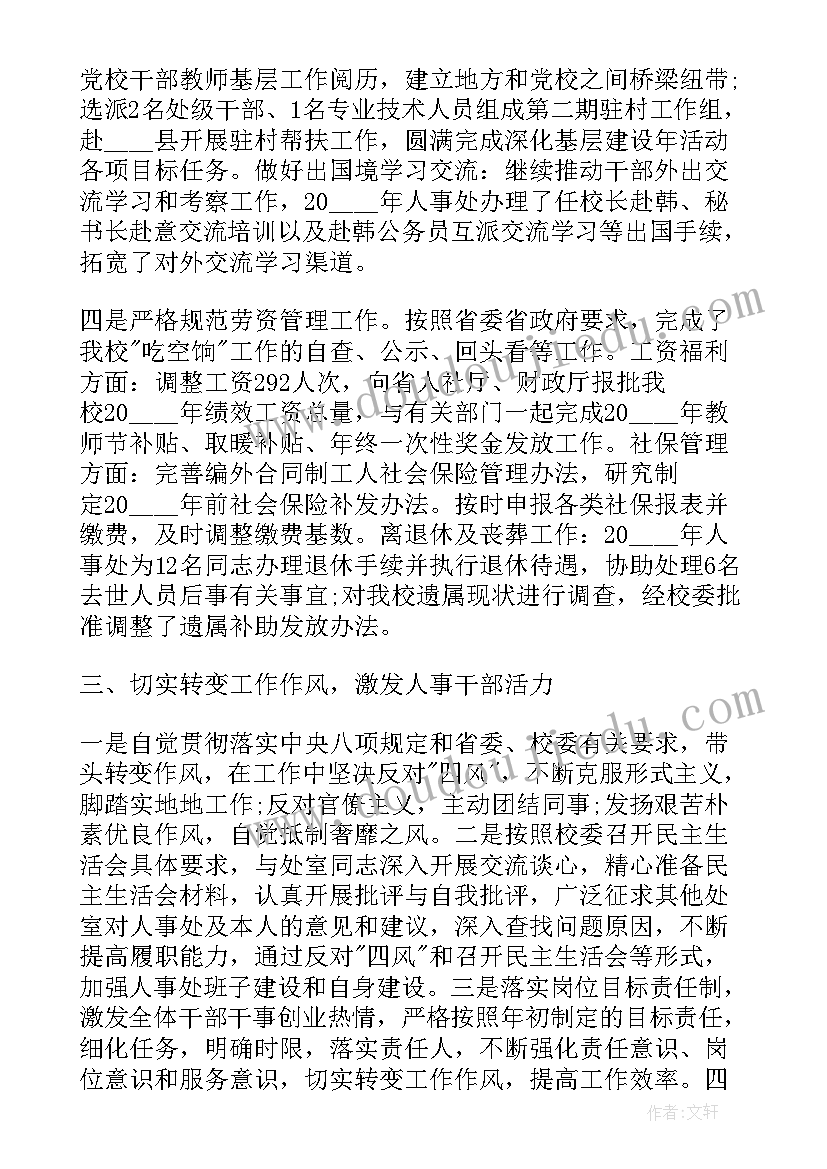 党校干部教师基层工作阅历，建立地方和党校之间桥梁纽带;选派2名处级干部、1名专业技术人员组成第二期驻村工作组，赴____县开展驻村帮扶工作，圆满完成深化基层建设年活动各项目标任务。做好出国境学习交流：继续推动干部外出交流学习和考察工作，20____年人事处办理了任校长赴韩、秘书长赴意交流培训以及赴韩公务员互派交流学习等出国手续，拓宽了对外交流学习渠道。

四是严格规范劳资管理工作。按照省委省政府要求，完成了我校"吃空饷"工作的自查、公示、回头看等工作。工资福利方面：调整工资292人次，向省人社厅、财政厅报批我校20____年绩效工资总量，与有关部门一起完成20____年教师节补贴、取暖补贴、年终一次性奖金发放工作。社保管理方面：完善编外合同制工人社会保险管理办法，研究制定20____年前社会保险补发办法。按时申报各类社保报表并缴费，及时调整缴费基数。离退休及丧葬工作：20____年人事处为12名同志办理退休手续并执行退休待遇，协助处理6名去世人员后事有关事宜;对我校遗属现状进行调查，经校委批准调整了遗属补助发放办法。

三、切实转变工作作风，激发人事干部活力

一是自觉贯彻落实中央八项规定和省委、校委有关要求，带头转变作风，在工作中坚决反对"四风"，不断克服形式主义，脚踏实地地工作;反对官僚主义，主动团结同事;发扬艰苦朴素优良作风，自觉抵制奢靡之风。二是按照校委召开民主生活会具体要求，与处室同志深入开展交流谈心，精心准备民主生活会材料，认真开展批评与自我批评，广泛征求其他处室对人事处及本人的意见和建议，深入查找问题原因，不断提高履职能力，通过反对"四风"和召开民主生活会等形式，加强人事处班子建设和自身建设。三是落实岗位目标责任制，激发全体干部干事创业热情，严格按照年初制定的目标责任，细化任务，明确时限，落实责任人，不断强化责任意识、岗位意识和服务意识，切实转变工作作风，提高工作效率。四

作者：文轩